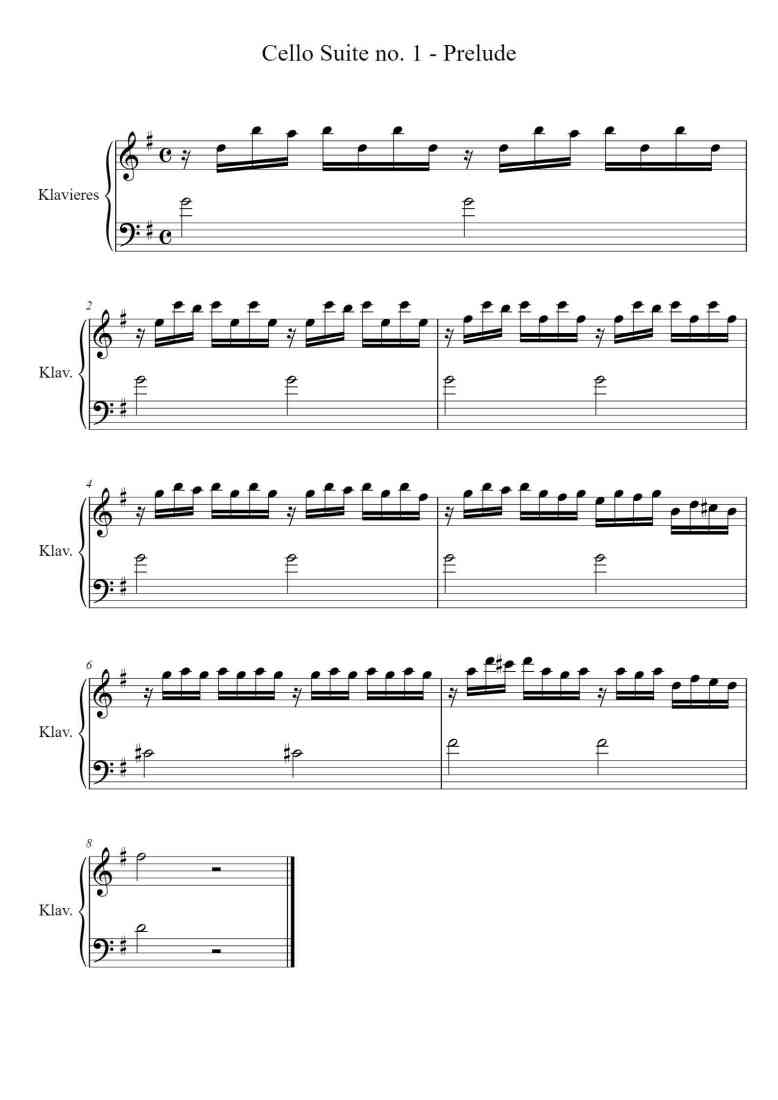 Cello Suite no. 1 - Prelude

Klavieres

2

Klav.

4

Klav.

6

Klav.

8

Klav.